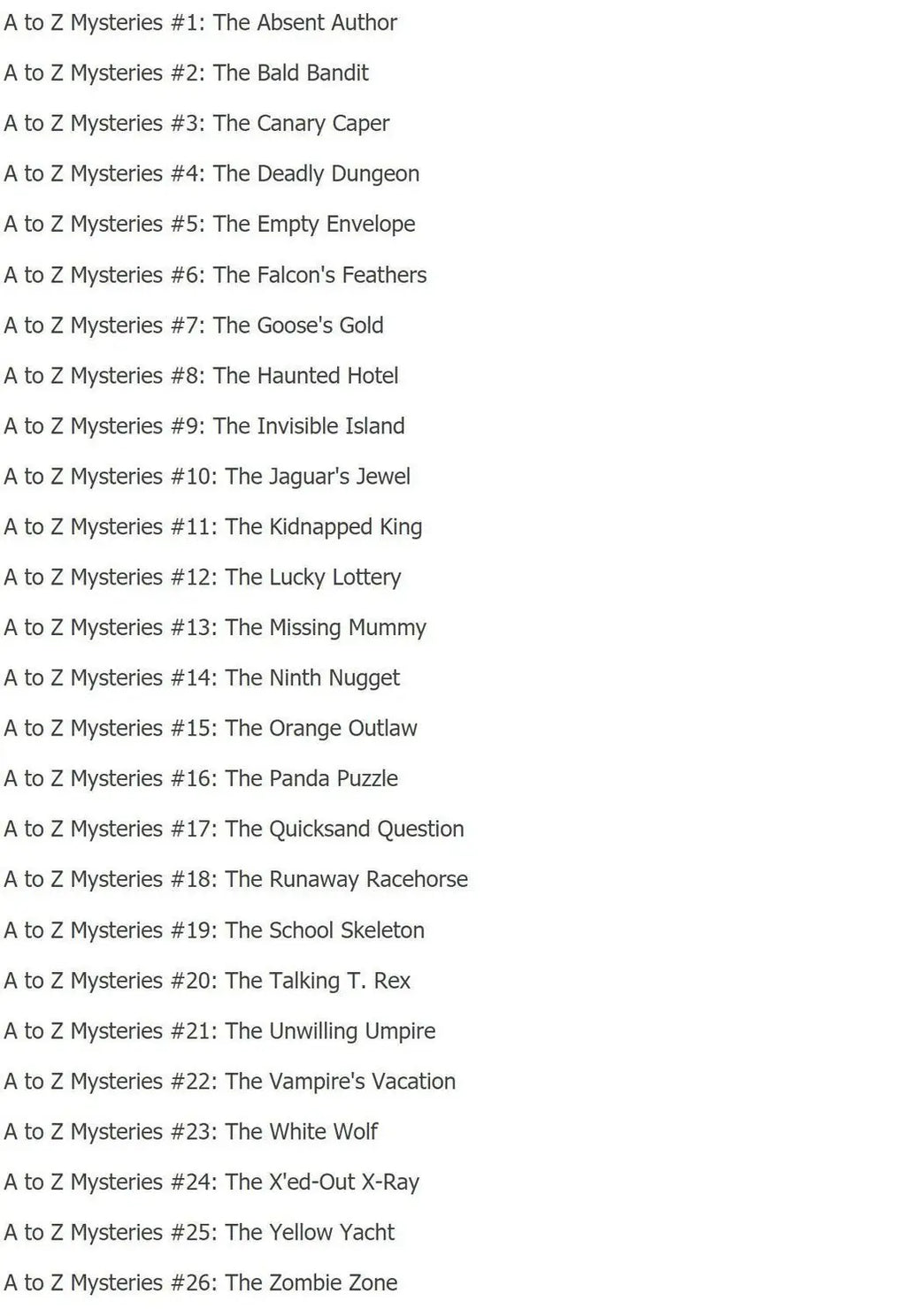 A to Z Mysteries #1: The Absent Author

A to Z Mysteries #2: The Bald Bandit

A to Z Mysteries #3: The Canary Caper

A to Z Mysteries #4: The Deadly Dungeon

A to Z Mysteries #5: The Empty Envelope

A to Z Mysteries #6: The Falcon's Feathers

A to Z Mysteries #7: The Goose's Gold

A to Z Mysteries #8: The Haunted Hotel

A to Z Mysteries #9: The Invisible Island

A to Z Mysteries #10: The Jaguar's Jewel

A to Z Mysteries #11: The Kidnapped King

A to Z Mysteries #12: The Lucky Lottery

A to Z Mysteries #13: The Missing Mummy

A to Z Mysteries #14: The Ninth Nugget

A to Z Mysteries #15: The Orange Outlaw

A to Z Mysteries #16: The Panda Puzzle

A to Z Mysteries #17: The Quicksand Question

A to Z Mysteries #18: The Runaway Racehorse

A to Z Mysteries #19: The School Skeleton

A to Z Mysteries #20: The Talking T. Rex

A to Z Mysteries #21: The Unwilling Umpire

A to Z Mysteries #22: The Vampire's Vacation

A to Z Mysteries #23: The White Wolf

A to Z Mysteries #24: The X'ed-Out X-Ray

A to Z Mysteries #25: The Yellow Yacht

A to Z Mysteries #26: The Zombie Zone